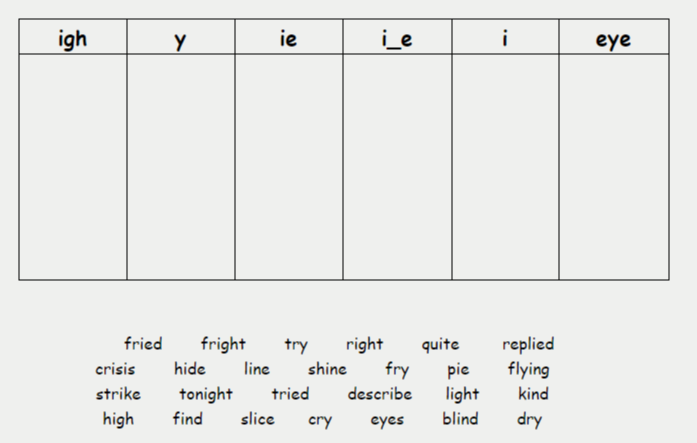 | igh | y | ie | i_e | i | eye |
|---|---|---|---|---|---|
|  |  |  |  |  |  |

fried fright try right quite replied
crisis hide line shine fry pie flying
strike tonight tried describe light kind
high find slice cry eyes blind dry